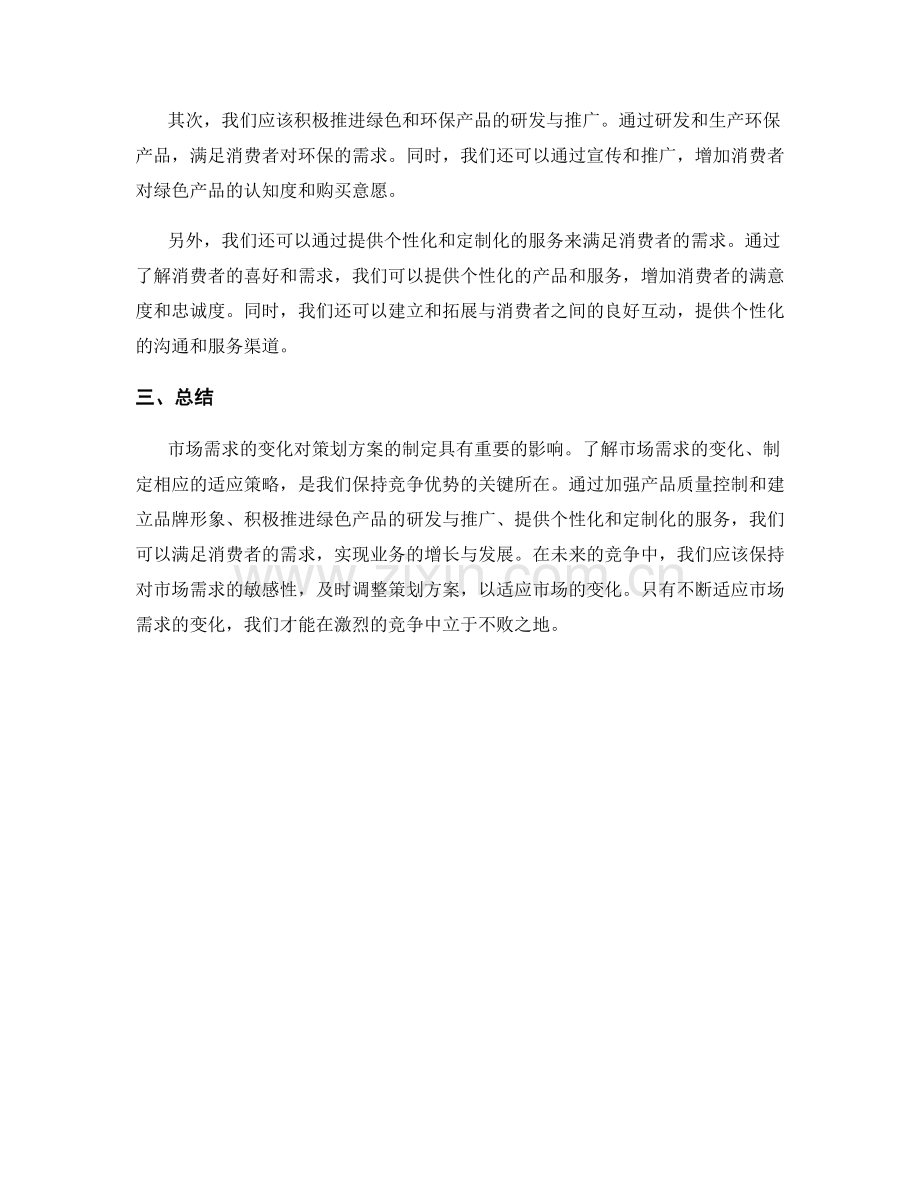 其次，我们应该积极推进绿色和环保产品的研发与推广。通过研发和生产环保产品，满足消费者对环保的需求。同时，我们还可以通过宣传和推广，增加消费者对绿色产品的认知度和购买意愿。

另外，我们还可以通过提供个性化和定制化的服务来满足消费者的需求。通过了解消费者的喜好和需求，我们可以提供个性化的产品和服务，增加消费者的满意度和忠诚度。同时，我们还可以建立和拓展与消费者之间的良好互动，提供个性化的沟通和服务渠道。

三、总结

市场需求的变化对策划方案的制定具有重要的影响。了解市场需求的变化、制定相应的适应策略，是我们保持竞争优势的关键所在。通过加强产品质量控制和建立品牌形象、积极推进绿色产品的研发与推广、提供个性化和定制化的服务，我们可以满足消费者的需求，实现业务的增长与发展。在未来的竞争中，我们应该保持对市场需求的敏感性，及时调整策划方案，以适应市场的变化。只有不断适应市场需求的变化，我们才能在激烈的竞争中立于不败之地。

www.zixin.com.cn